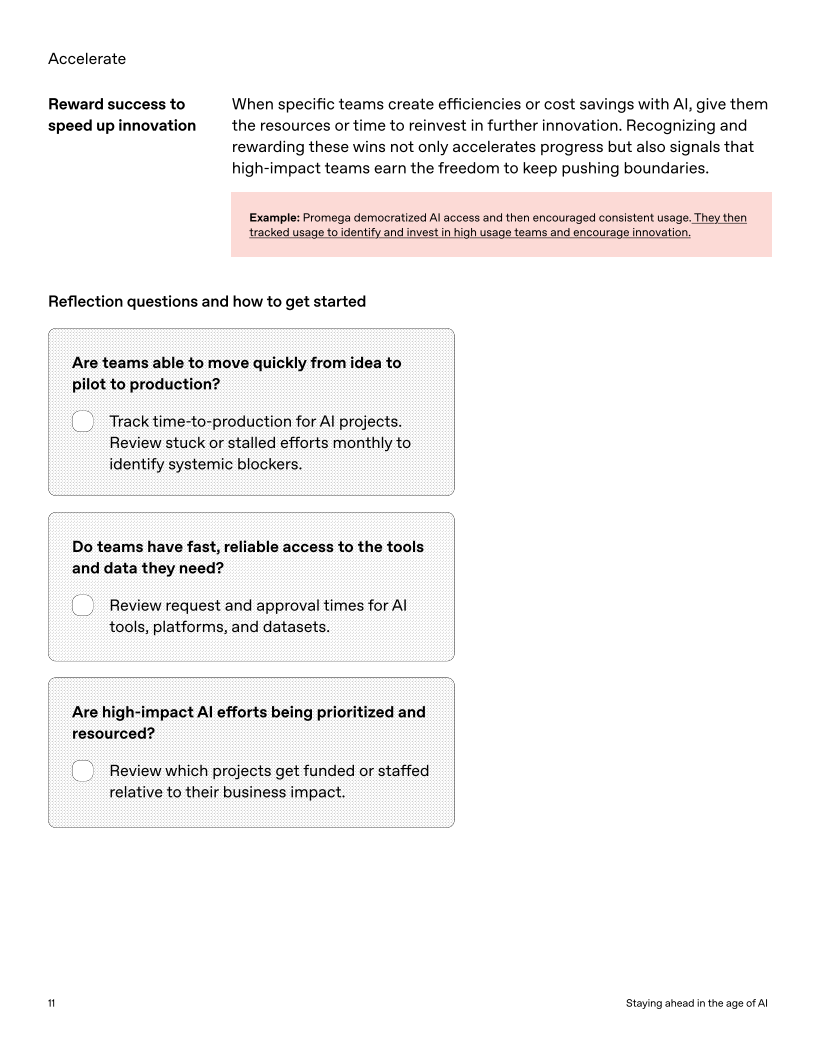 Accelerate

Reward success to speed up innovation

When specific teams create efficiencies or cost savings with AI, give them the resources or time to reinvest in further innovation. Recognizing and rewarding these wins not only accelerates progress but also signals that high-impact teams earn the freedom to keep pushing boundaries.

Example: Promega democratized AI access and then encouraged consistent usage. They then tracked usage to identify and invest in high usage teams and encourage innovation.

Reflection questions and how to get started

Are teams able to move quickly from idea to pilot to production?

Track time-to-production for AI projects. Review stuck or stalled efforts monthly to identify systemic blockers.

Do teams have fast, reliable access to the tools and data they need?

Review request and approval times for AI tools, platforms, and datasets.

Are high-impact AI efforts being prioritized and resourced?

Review which projects get funded or staffed relative to their business impact.

11

Staying ahead in the age of AI